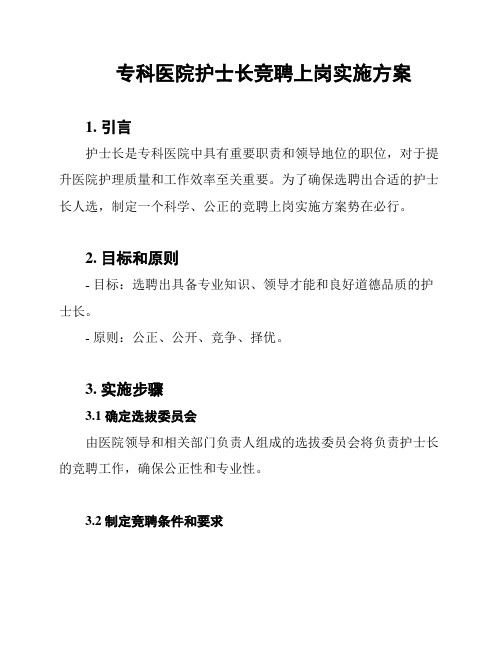 专科医院护士长竞聘上岗实施方案

1. 引言

护士长是专科医院中具有重要职责和领导地位的职位，对于提升医院护理质量和工作效率至关重要。为了确保选聘出合适的护士长人选，制定一个科学、公正的竞聘上岗实施方案势在必行。

2. 目标和原则

- 目标：选聘出具备专业知识、领导才能和良好道德品质的护士长。

- 原则：公正、公开、竞争、择优。

3. 实施步骤

3.1 确定选拔委员会

由医院领导和相关部门负责人组成的选拔委员会将负责护士长的竞聘工作，确保公正性和专业性。

3.2 制定竞聘条件和要求